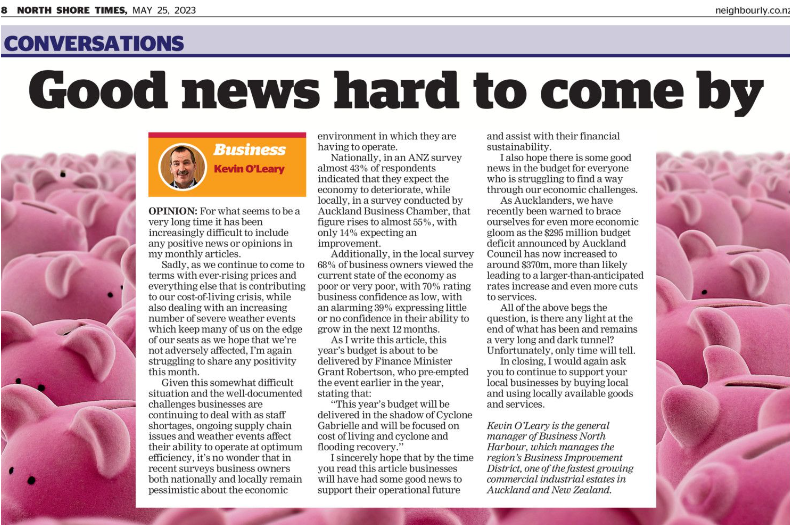 8 NORTH SHORE TIMES, MAY 25, 2023

neighbourly.co.nz

CONVERSATIONS

Good news hard to come by

Business
Kevin O'Leary

OPINION: For what seems to be a very long time it has been increasingly difficult to include any positive news or opinions in my monthly articles.

Sadly, as we continue to come to terms with ever-rising prices and everything else that is contributing to our cost-of-living crisis, while also dealing with an increasing number of severe weather events which keep many of us on the edge of our seats as we hope that we're not adversely affected, I'm again struggling to share any positivity this month.

Given this somewhat difficult situation and the well-documented challenges businesses are continuing to deal with as staff shortages, ongoing supply chain issues and weather events affect their ability to operate at optimum efficiency, it's no wonder that in recent surveys business owners both nationally and locally remain pessimistic about the economic environment in which they are having to operate.

Nationally, in an ANZ survey almost 43% of respondents indicated that they expect the economy to deteriorate, while locally, in a survey conducted by Auckland Business Chamber, that figure rises to almost 55%, with only 14% expecting an improvement.

Additionally, in the local survey 68% of business owners viewed the current state of the economy as poor or very poor, with 70% rating business confidence as low, with an alarming 39% expressing little or no confidence in their ability to grow in the next 12 months.

As I write this article, this year's budget is about to be delivered by Finance Minister Grant Robertson, who pre-empted the event earlier in the year, stating that:

"This year's budget will be delivered in the shadow of Cyclone Gabrielle and will be focused on cost of living and cyclone and flooding recovery."

I sincerely hope that by the time you read this article businesses will have had some good news to support their operational future and assist with their financial sustainability.

I also hope there is some good news in the budget for everyone who is struggling to find a way through our economic challenges.

As Aucklanders, we have recently been warned to brace ourselves for even more economic gloom as the $295 million budget deficit announced by Auckland Council has now increased to around $370m, more than likely leading to a larger-than-anticipated rates increase and even more cuts to services.

All of the above begs the question, is there any light at the end of what has been and remains a very long and dark tunnel? Unfortunately, only time will tell.

In closing, I would again ask you to continue to support your local businesses by buying local and using locally available goods and services.

Kevin O'Leary is the general manager of Business North Harbour, which manages the region's Business Improvement District, one of the fastest growing commercial industrial estates in Auckland and New Zealand.